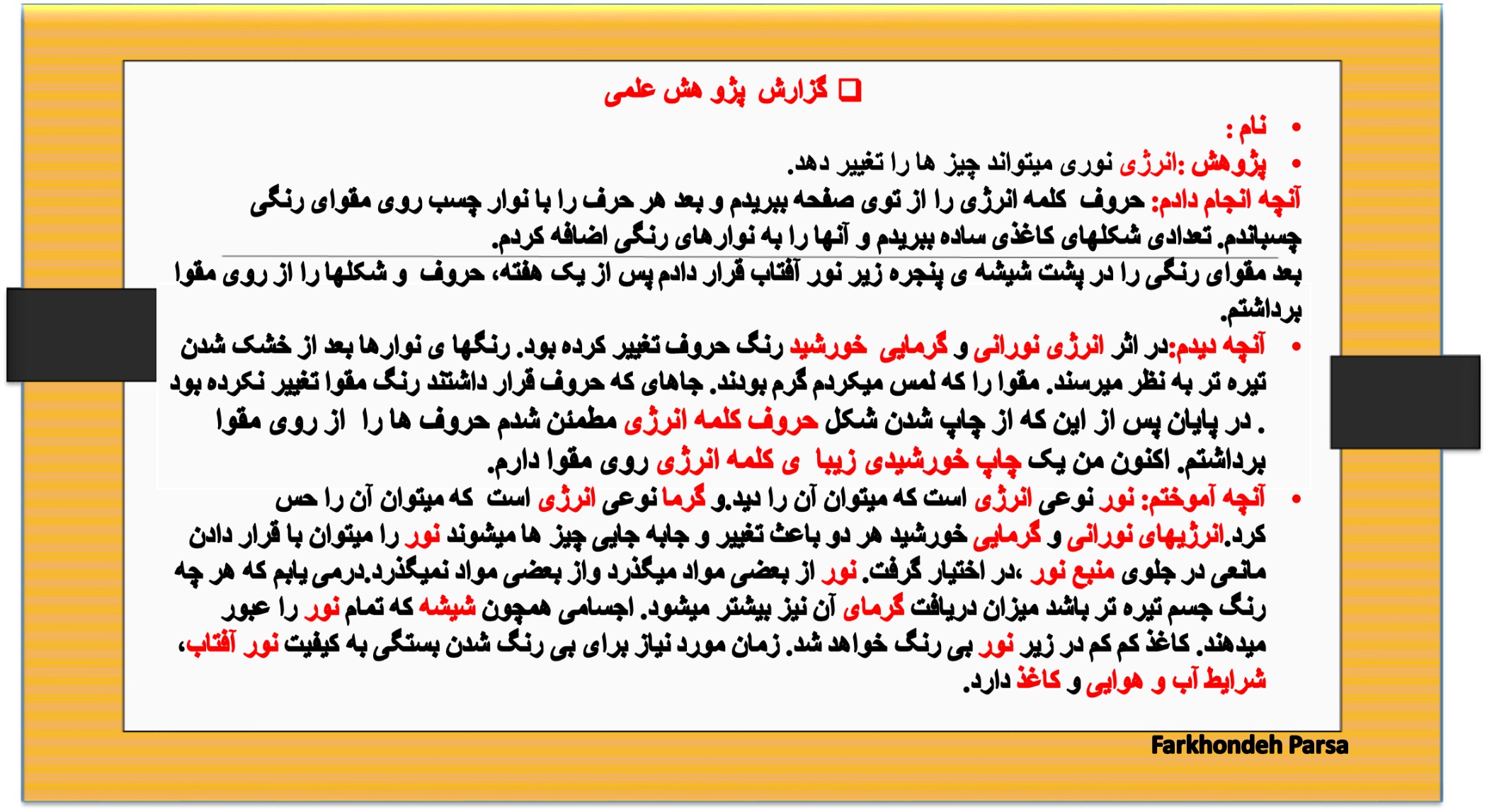 ❑ گزارش پژو هش علمی

• نام :

• پژوهش :انرژی نوری میتواند چیز ها را تغییر دهد.

آنچه انجام دادم: حروف کلمه انرژی را از توی صفحه ببریدم و بعد هر حرف را با نوار چسب روی مقوای رنگی چسباندم. تعدادی شکلهای کاغذی ساده ببریدم و آنها را به نوارهای رنگی اضافه کردم.

بعد مقوای رنگی را در پشت شیشه ی پنجره زیر نور آفتاب قرار دادم پس از یک هفته، حروف و شکلها را از روی مقوا برداشتم.

• آنچه دیدم:در اثر انرژی نورانی و گرمایی خورشید رنگ حروف تغییر کرده بود. رنگها ی نوارها بعد از خشک شدن تیره تر به نظر میرسند. مقوا را که لمس میکردم گرم بودند. جاهای که حروف قرار داشتند رنگ مقوا تغییر نکرده بود . در پایان پس از این که از چاپ شدن شکل حروف کلمه انرژی مطمئن شدم حروف ها را از روی مقوا برداشتم. اکنون من یک چاپ خورشیدی زیبا ی کلمه انرژی روی مقوا دارم.

• آنچه آموختم: نور نوعی انرژی است که میتوان آن را دید.و گرما نوعی انرژی است که میتوان آن را حس کرد.انرژیهای نورانی و گرمایی خورشید هر دو باعث تغییر و جابه جایی چیز ها میشوند نور را میتوان با قرار دادن مانعی در جلوی منبع نور ،در اختیار گرفت. نور از بعضی مواد میگذرد واز بعضی مواد نمیگذرد.درمی یابم که هر چه رنگ جسم تیره تر باشد میزان دریافت گرمای آن نیز بیشتر میشود. اجسامی همچون شیشه که تمام نور را عبور میدهند. کاغذ کم کم در زیر نور بی رنگ خواهد شد. زمان مورد نیاز برای بی رنگ شدن بستگی به کیفیت نور آفتاب، شرایط آب و هوایی و کاغذ دارد.

Farkhondeh Parsa